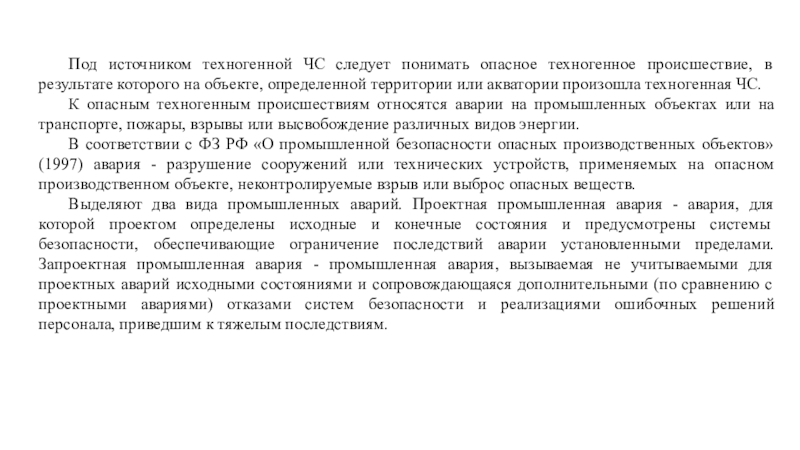 Под источником техногенной ЧС следует понимать опасное техногенное происшествие, в результате которого на объекте, определенной территории или акватории произошла техногенная ЧС.

К опасным техногенным происшествиям относятся аварии на промышленных объектах или на транспорте, пожары, взрывы или высвобождение различных видов энергии.

В соответствии с ФЗ РФ «О промышленной безопасности опасных производственных объектов» (1997) авария - разрушение сооружений или технических устройств, применяемых на опасном производственном объекте, неконтролируемые взрыв или выброс опасных веществ.

Выделяют два вида промышленных аварий. Проектная промышленная авария - авария, для которой проектом определены исходные и конечные состояния и предусмотрены системы безопасности, обеспечивающие ограничение последствий аварии установленными пределами. Запроектная промышленная авария - промышленная авария, вызываемая не учитываемыми для проектных аварий исходными состояниями и сопровождающаяся дополнительными (по сравнению с проектными авариями) отказами систем безопасности и реализациями ошибочных решений персонала, приведшим к тяжелым последствиям.